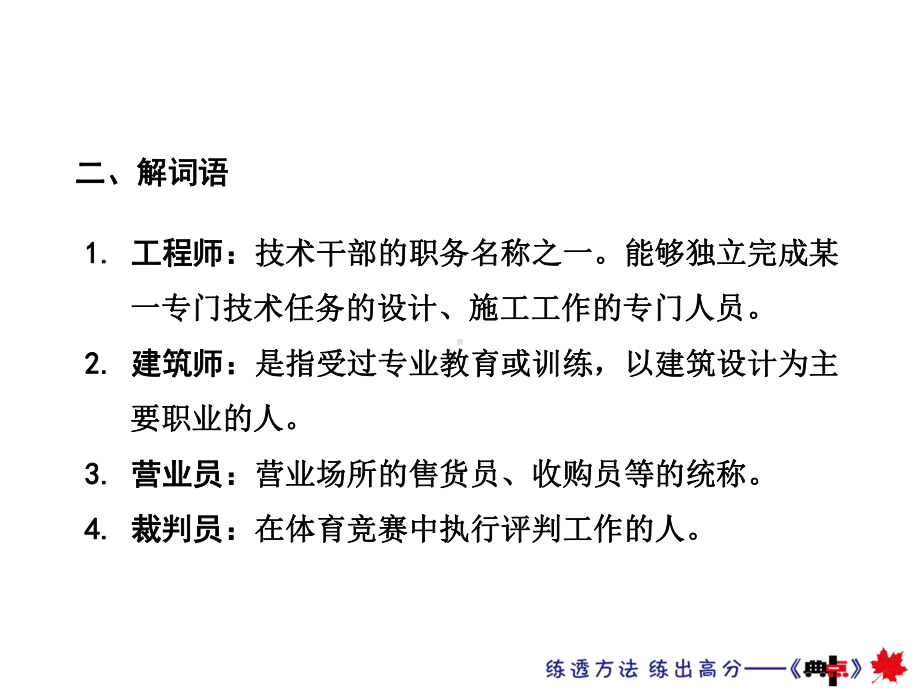 二、解词语

1. 工程师：技术干部的职务名称之一。能够独立完成某一专门技术任务的设计、施工工作的专门人员。

2. 建筑师：是指受过专业教育或训练，以建筑设计为主要职业的人。

3. 营业员：营业场所的售货员、收购员等的统称。

4. 裁判员：在体育竞赛中执行评判工作的人。

练透方法 练出高分——《典点》